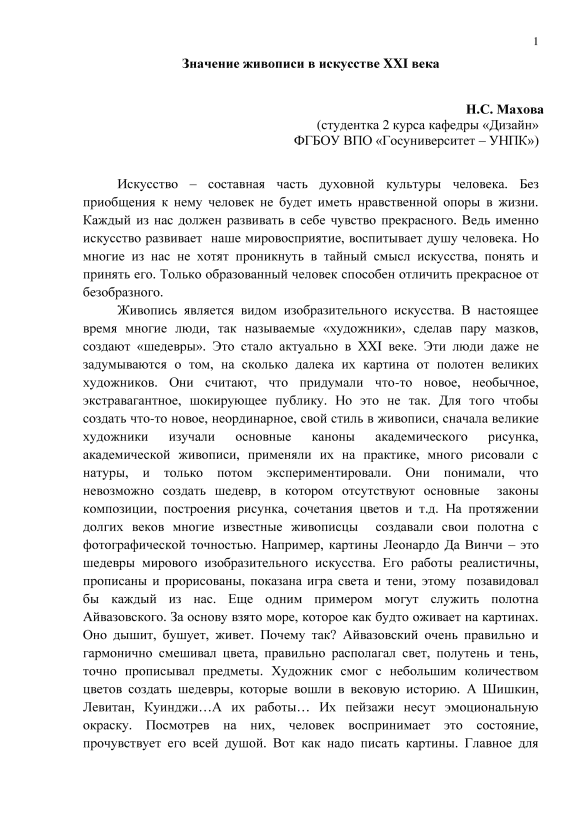 1

Значение живописи в искусстве XXI века

Н.С. Махова
(студентка 2 курса кафедры «Дизайн»
ФГБОУ ВПО «Госуниверситет – УНПК»)

Искусство – составная часть духовной культуры человека. Без приобщения к нему человек не будет иметь нравственной опоры в жизни. Каждый из нас должен развивать в себе чувство прекрасного. Ведь именно искусство развивает наше мировосприятие, воспитывает душу человека. Но многие из нас не хотят проникнуть в тайный смысл искусства, понять и принять его. Только образованный человек способен отличить прекрасное от безобразного.

Живопись является видом изобразительного искусства. В настоящее время многие люди, так называемые «художники», сделав пару мазков, создают «шедевры». Это стало актуально в XXI веке. Эти люди даже не задумываются о том, на сколько далека их картина от полотен великих художников. Они считают, что придумали что-то новое, необычное, экстравагантное, шокирующее публику. Но это не так. Для того чтобы создать что-то новое, неординарное, свой стиль в живописи, сначала великие художники изучали основные каноны академического рисунка, академической живописи, применяли их на практике, много рисовали с натуры, и только потом экспериментировали. Они понимали, что невозможно создать шедевр, в котором отсутствуют основные законы композиции, построения рисунка, сочетания цветов и т.д. На протяжении долгих веков многие известные живописцы создавали свои полотна с фотографической точностью. Например, картины Леонардо Да Винчи – это шедевры мирового изобразительного искусства. Его работы реалистичны, прописаны и прорисованы, показана игра света и тени, этому позавидовал бы каждый из нас. Еще одним примером могут служить полотна Айвазовского. За основу взято море, которое как будто оживает на картинах. Оно дышит, бушует, живет. Почему так? Айвазовский очень правильно и гармонично смешивал цвета, правильно располагал свет, полутень и тень, точно прописывал предметы. Художник смог с небольшим количеством цветов создать шедевры, которые вошли в вековую историю. А Шишкин, Левитан, Куинджи…А их работы… Их пейзажи несут эмоциональную окраску. Посмотрев на них, человек воспринимает это состояние, прочувствует его всей душой. Вот как надо писать картины. Главное для